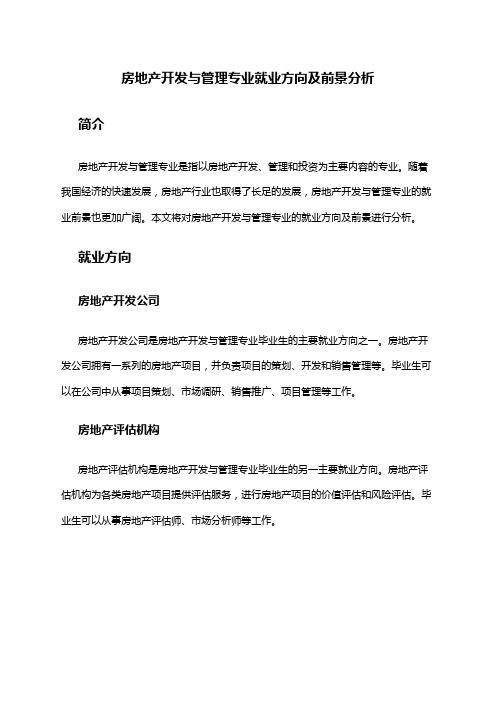 房地产开发与管理专业就业方向及前景分析

简介

房地产开发与管理专业是指以房地产开发、管理和投资为主要内容的专业。随着我国经济的快速发展，房地产行业也取得了长足的发展，房地产开发与管理专业的就业前景也更加广阔。本文将对房地产开发与管理专业的就业方向及前景进行分析。

就业方向

房地产开发公司

房地产开发公司是房地产开发与管理专业毕业生的主要就业方向之一。房地产开发公司拥有一系列的房地产项目，并负责项目的策划、开发和销售管理等。毕业生可以在公司中从事项目策划、市场调研、销售推广、项目管理等工作。

房地产评估机构

房地产评估机构是房地产开发与管理专业毕业生的另一主要就业方向。房地产评估机构为各类房地产项目提供评估服务，进行房地产项目的价值评估和风险评估。毕业生可以从事房地产评估师、市场分析师等工作。